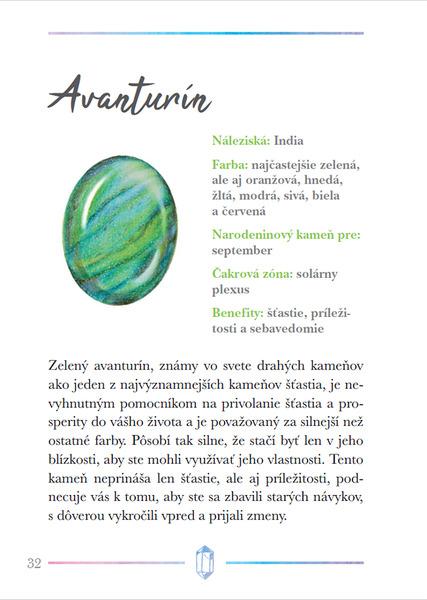 Avanturín

Náleziská: India

Farba: najčastejšie zelená, ale aj oranžová, hnedá, žltá, modrá, sivá, biela a červená

Narodeninový kameň pre: september

Čakrová zóna: solárny plexus

Benefity: šťastie, príležitosti a sebavedomie

Zelený avanturín, známy vo svete drahých kameňov ako jeden z najvýznamnejších kameňov šťastia, je nevyhnutným pomocníkom na privolanie šťastia a prosperity do vášho života a je považovaný za silnejší než ostatné farby. Pôsobí tak silne, že stačí byť len v jeho blízkosti, aby ste mohli využívať jeho vlastnosti. Tento kameň neprináša len šťastie, ale aj príležitosti, podnecuje vás k tomu, aby ste sa zbavili starých návykov, s dôverou vykročili vpred a prijali zmeny.

32